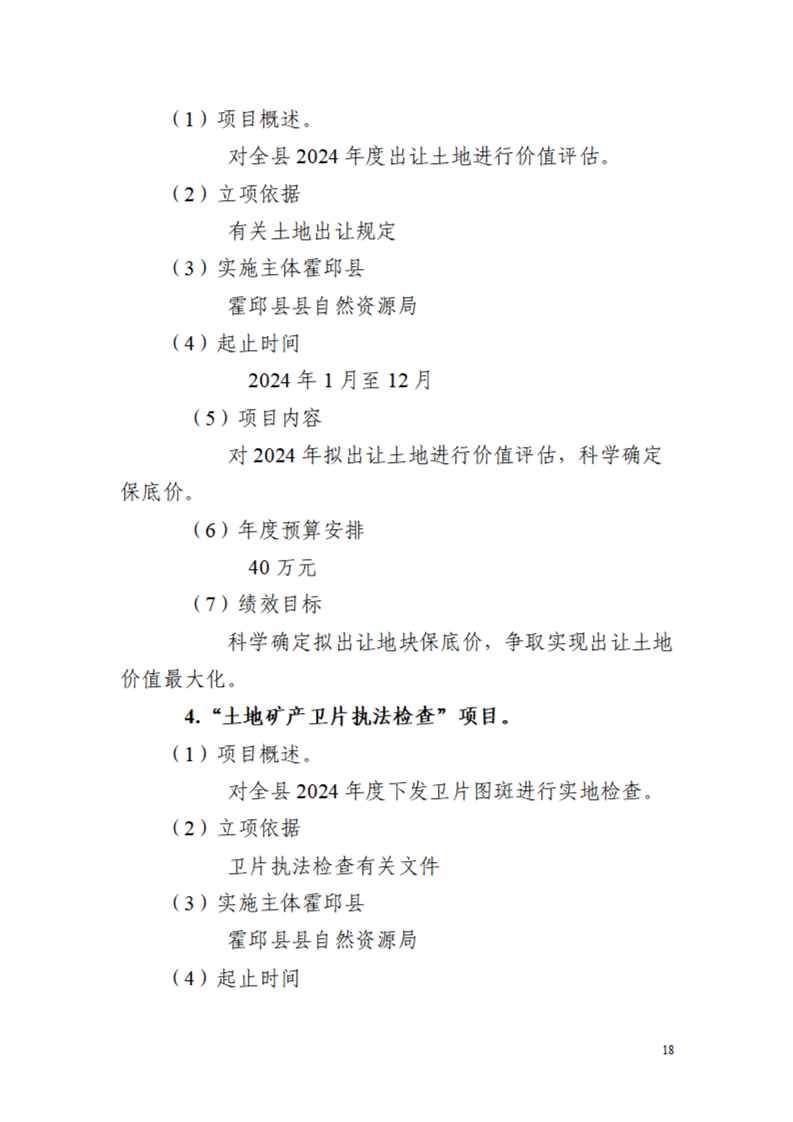 （1）项目概述。

对全县 2024 年度出让土地进行价值评估。

（2）立项依据

有关土地出让规定

（3）实施主体霍邱县

霍邱县县自然资源局

（4）起止时间

2024 年 1 月至 12 月

（5）项目内容

对 2024 年拟出让土地进行价值评估，科学确定保底价。

（6）年度预算安排

40 万元

（7）绩效目标

科学确定拟出让地块保底价，争取实现出让土地价值最大化。

4.“土地矿产卫片执法检查”项目。

（1）项目概述。

对全县 2024 年度下发卫片图斑进行实地检查。

（2）立项依据

卫片执法检查有关文件

（3）实施主体霍邱县

霍邱县县自然资源局

（4）起止时间

18